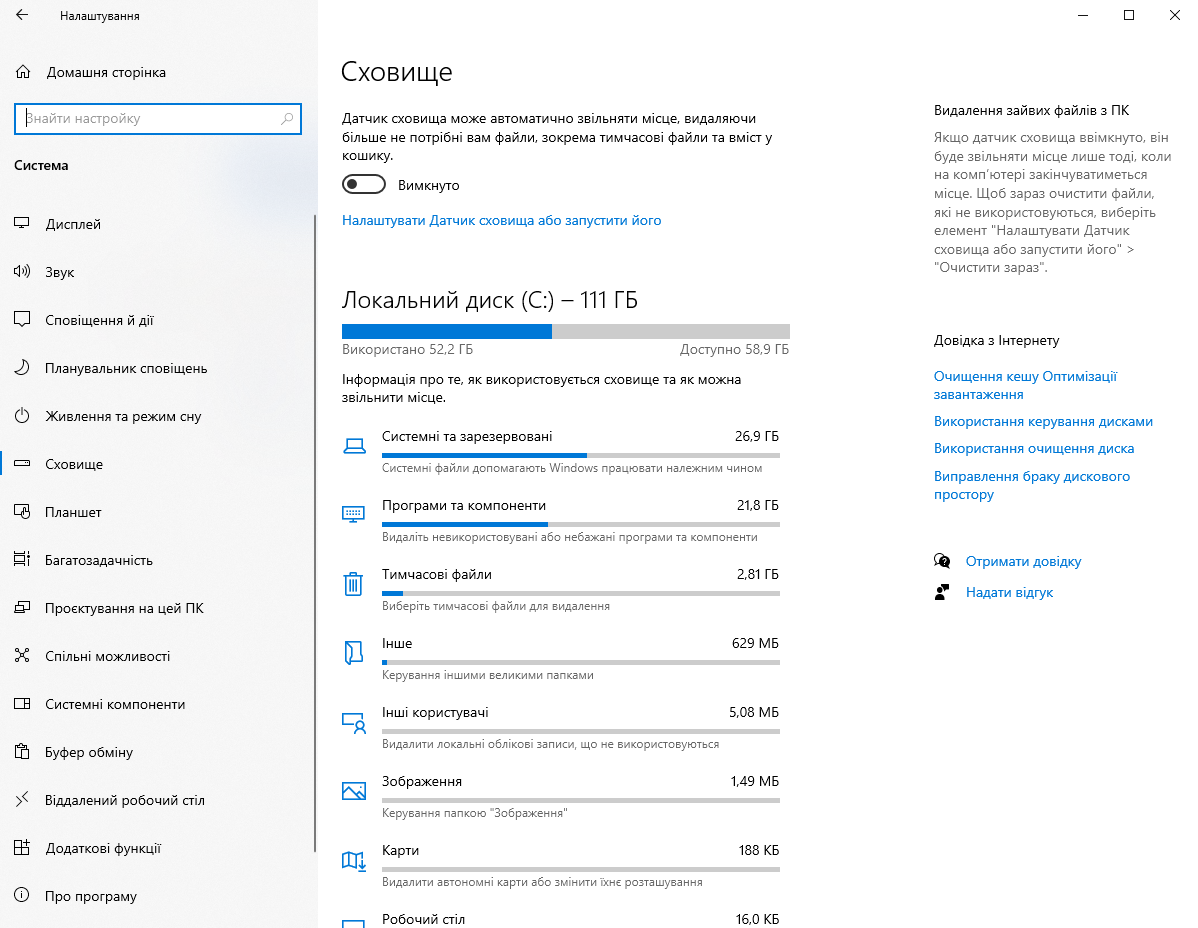 Налаштування

Домашня сторінка

Знайти настройку

Система

Дисплей

Звук

Сповіщення й дії

Планувальник сповіщень

Живлення та режим сну

Сховище

Планшет

Багатозадачність

Проєктування на цей ПК

Спільні можливості

Системні компоненти

Буфер обміну

Віддалений робочий стіл

Додаткові функції

Про програму

Сховище

Датчик сховища може автоматично звільняти місце, видаляючи більше не потрібні вам файли, зокрема тимчасові файли та вміст у кошику.

Вимкнуто

Налаштувати Датчик сховища або запустити його

Локальний диск (C:) – 111 ГБ

Використано 52,2 ГБ

Доступно 58,9 ГБ

Інформація про те, як використовується сховище та як можна звільнити місце.

Системні та зарезервовані 26,9 ГБ
Системні файли допомагають Windows працювати належним чином

Програми та компоненти 21,8 ГБ
Видаліть невикористовувані або небажані програми та компоненти

Тимчасові файли 2,81 ГБ
Виберіть тимчасові файли для видалення

Інше 629 МБ
Керування іншими великими папками

Інші користувачі 5,08 МБ
Видалити локальні облікові записи, що не використовуються

Зображення 1,49 МБ
Керування папкою "Зображення"

Карти 188 КБ
Видалити автономні карти або змінити їхнє розташування

Робочий стіл 16,0 КБ

Видалення зайвих файлів з ПК

Якщо датчик сховища ввімкнуто, він буде звільняти місце лише тоді, коли на комп'ютері закінчуватиметься місце. Щоб зараз очистити файли, які не використовуються, виберіть елемент "Налаштувати Датчик сховища або запустити його" > "Очистити зараз".

Довідка з Інтернету

Очищення кешу Оптимізації завантаження

Використання керування дисками

Використання очищення диска

Виправлення браку дискового простору

Отримати довідку

Надати відгук